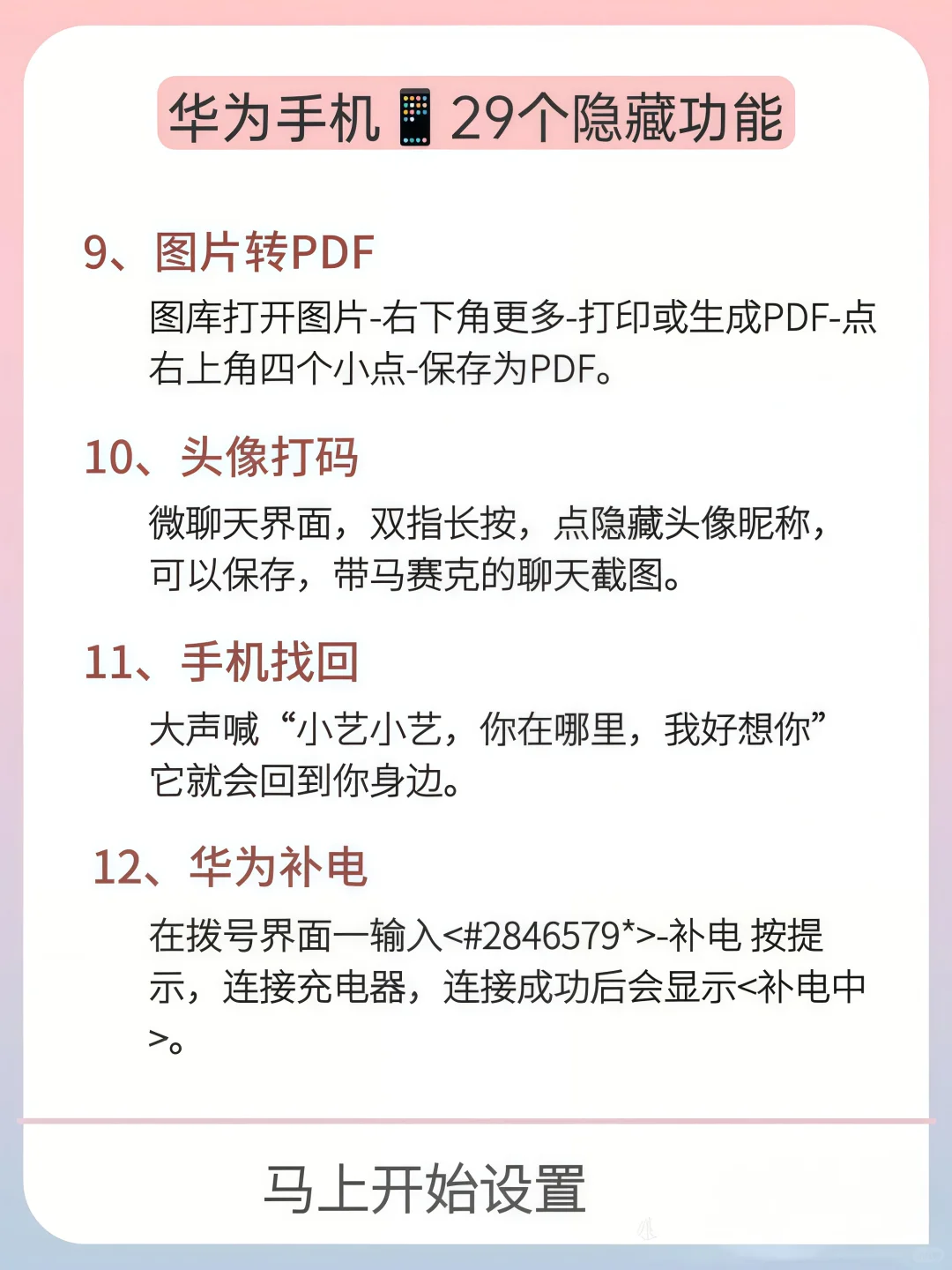 华为手机📱29个隐藏功能

9、图片转PDF

图库打开图片-右下角更多-打印或生成PDF-点右上角四个小点-保存为PDF。

10、头像打码

微聊天界面，双指长按，点隐藏头像昵称，可以保存，带马赛克的聊天截图。

11、手机找回

大声喊“小艺小艺，你在哪里，我好想你”它就会回到你身边。

12、华为补电

在拨号界面一输入<#2846579*>-补电 按提示，连接充电器，连接成功后会显示<补电中>。

马上开始设置